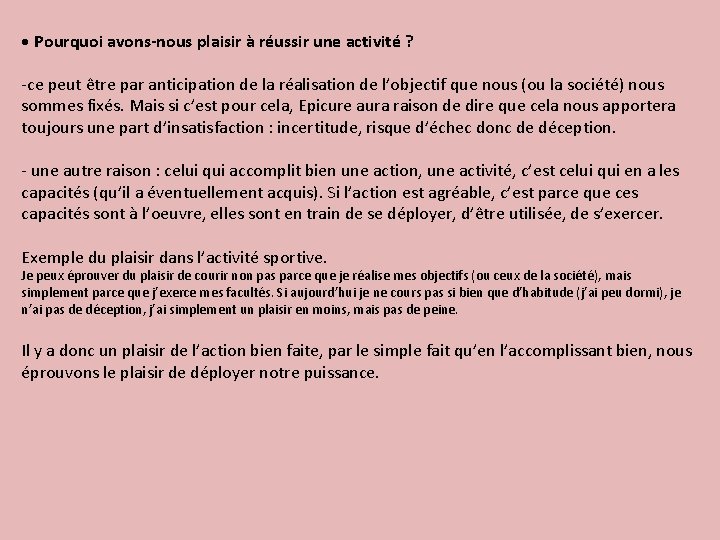 • Pourquoi avons-nous plaisir à réussir une activité ?

-ce peut être par anticipation de la réalisation de l'objectif que nous (ou la société) nous sommes fixés. Mais si c'est pour cela, Epicure aura raison de dire que cela nous apportera toujours une part d'insatisfaction : incertitude, risque d'échec donc de déception.

- une autre raison : celui qui accomplit bien une action, une activité, c'est celui qui en a les capacités (qu'il a éventuellement acquis). Si l'action est agréable, c'est parce que ces capacités sont à l'oeuvre, elles sont en train de se déployer, d'être utilisée, de s'exercer.

Exemple du plaisir dans l'activité sportive.
Je peux éprouver du plaisir de courir non pas parce que je réalise mes objectifs (ou ceux de la société), mais simplement parce que j'exerce mes facultés. Si aujourd'hui je ne cours pas si bien que d'habitude (j'ai peu dormi), je n'ai pas de déception, j'ai simplement un plaisir en moins, mais pas de peine.

Il y a donc un plaisir de l'action bien faite, par le simple fait qu'en l'accomplissant bien, nous éprouvons le plaisir de déployer notre puissance.